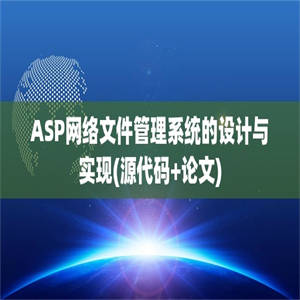 ASP网络文件管理系统的设计与实现(源代码+论文)